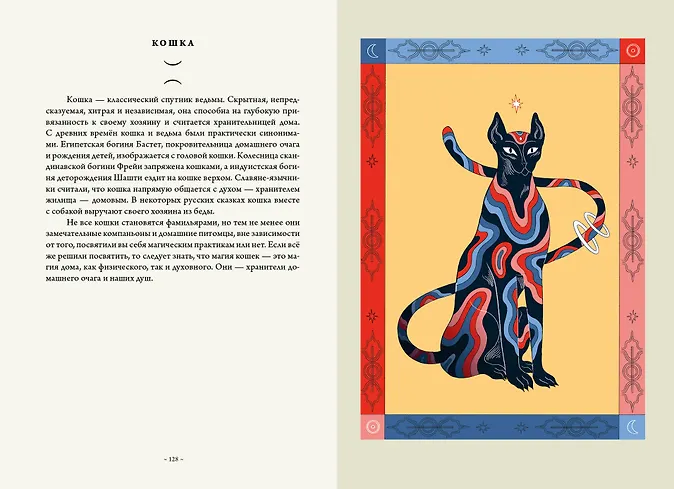 КОШКА

Кошка — классический спутник ведьмы. Скрытная, непредсказуемая, хитрая и независимая, она способна на глубокую привязанность к своему хозяину и считается хранительницей дома. С древних времён кошка и ведьма были практически синонимами. Египетская богиня Бастет, покровительница домашнего очага и рождения детей, изображается с головой кошки. Колесница скандинавской богини Фрейи запряжена кошками, а индуистская богиня деторождения Шашти ездит на кошке верхом. Славяне-язычники считали, что кошка напрямую общается с духом — хранителем жилища — домовым. В некоторых русских сказках кошка вместе с собакой выручают своего хозяина из беды.

Не все кошки становятся фамильярами, но тем не менее они замечательные компаньоны и домашние питомцы, вне зависимости от того, посвятили вы себя магическим практикам или нет. Если всё же решили посвятить, то следует знать, что магия кошек — это магия дома, как физического, так и духовного. Они — хранители домашнего очага и наших душ.

~ 128 ~